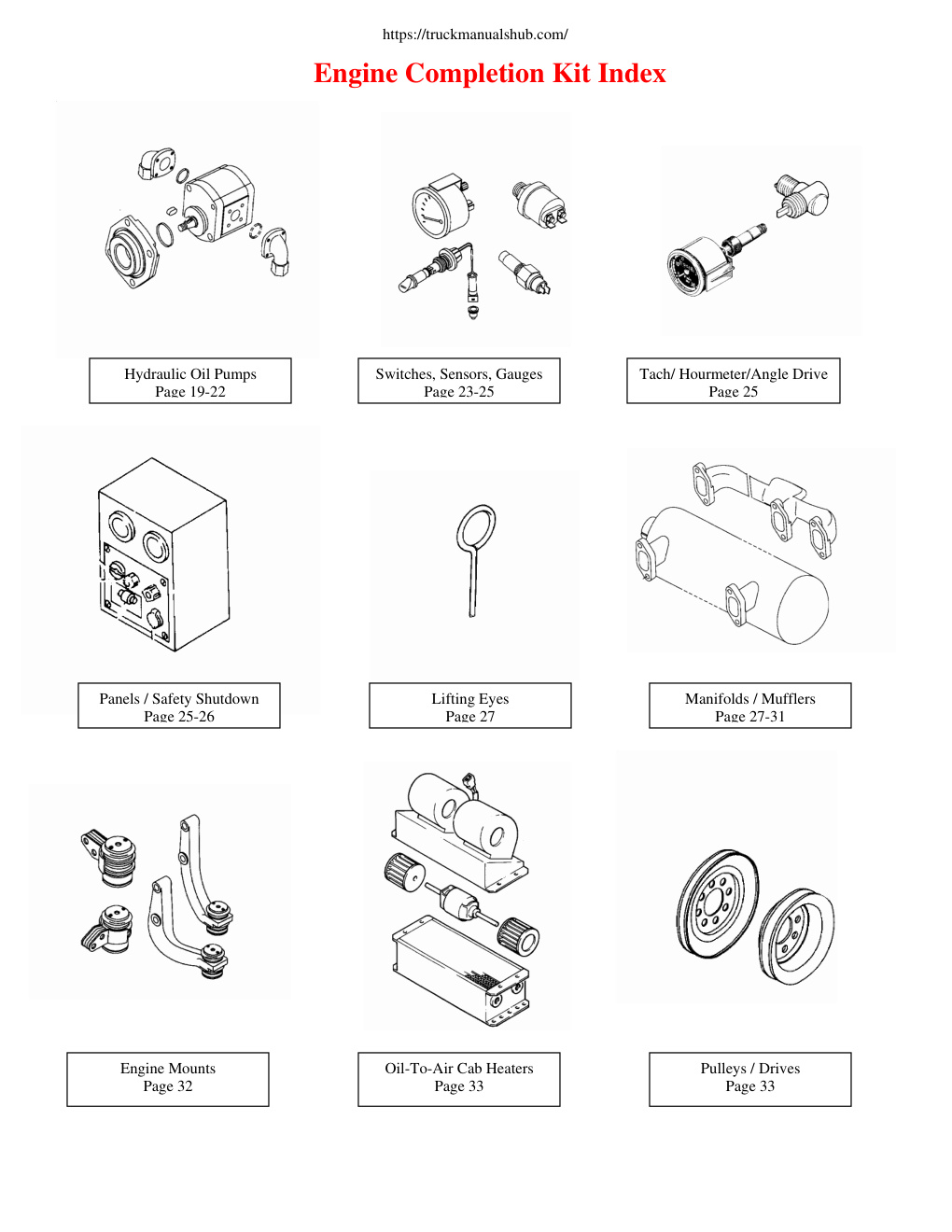 https://truckmanualshub.com/

Engine Completion Kit Index

Hydraulic Oil Pumps
Page 19-22

Switches, Sensors, Gauges
Page 23-25

Tach/ Hourmeter/Angle Drive
Page 25

Panels / Safety Shutdown
Page 25-26

Lifting Eyes
Page 27

Manifolds / Mufflers
Page 27-31

Engine Mounts
Page 32

Oil-To-Air Cab Heaters
Page 33

Pulleys / Drives
Page 33